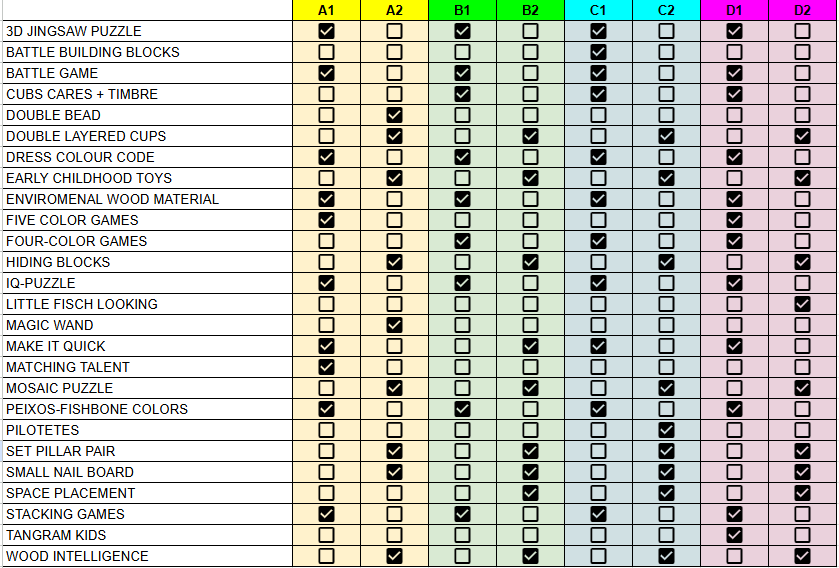 | | A1 | A2 | B1 | B2 | C1 | C2 | D1 | D2 |
|---|---|---|---|---|---|---|---|---|
| 3D JINGSAW PUZZLE | ☑ | ☐ | ☑ | ☐ | ☑ | ☐ | ☑ | ☐ |
| BATTLE BUILDING BLOCKS | ☐ | ☐ | ☐ | ☐ | ☑ | ☐ | ☐ | ☐ |
| BATTLE GAME | ☑ | ☐ | ☑ | ☐ | ☑ | ☐ | ☑ | ☐ |
| CUBS CARES + TIMBRE | ☐ | ☐ | ☑ | ☐ | ☑ | ☐ | ☑ | ☐ |
| DOUBLE BEAD | ☐ | ☑ | ☐ | ☐ | ☐ | ☐ | ☐ | ☐ |
| DOUBLE LAYERED CUPS | ☐ | ☑ | ☐ | ☑ | ☐ | ☑ | ☐ | ☑ |
| DRESS COLOUR CODE | ☑ | ☐ | ☑ | ☐ | ☑ | ☐ | ☑ | ☐ |
| EARLY CHILDHOOD TOYS | ☐ | ☑ | ☐ | ☑ | ☐ | ☑ | ☐ | ☑ |
| ENVIROMENAL WOOD MATERIAL | ☑ | ☐ | ☑ | ☐ | ☑ | ☐ | ☑ | ☐ |
| FIVE COLOR GAMES | ☑ | ☐ | ☐ | ☐ | ☐ | ☐ | ☑ | ☐ |
| FOUR-COLOR GAMES | ☐ | ☐ | ☑ | ☐ | ☑ | ☐ | ☑ | ☐ |
| HIDING BLOCKS | ☐ | ☑ | ☐ | ☑ | ☐ | ☑ | ☐ | ☑ |
| IQ-PUZZLE | ☑ | ☐ | ☑ | ☐ | ☑ | ☐ | ☑ | ☐ |
| LITTLE FISCH LOOKING | ☐ | ☐ | ☐ | ☐ | ☐ | ☐ | ☐ | ☑ |
| MAGIC WAND | ☐ | ☑ | ☐ | ☐ | ☐ | ☐ | ☐ | ☐ |
| MAKE IT QUICK | ☑ | ☐ | ☐ | ☑ | ☑ | ☐ | ☑ | ☐ |
| MATCHING TALENT | ☑ | ☐ | ☐ | ☐ | ☐ | ☐ | ☐ | ☐ |
| MOSAIC PUZZLE | ☐ | ☑ | ☐ | ☑ | ☐ | ☑ | ☐ | ☑ |
| PEIXOS-FISHBONE COLORS | ☑ | ☐ | ☑ | ☐ | ☑ | ☐ | ☑ | ☐ |
| PILOTETES | ☐ | ☐ | ☐ | ☐ | ☐ | ☑ | ☐ | ☐ |
| SET PILLAR PAIR | ☐ | ☑ | ☐ | ☑ | ☐ | ☑ | ☐ | ☑ |
| SMALL NAIL BOARD | ☐ | ☑ | ☐ | ☑ | ☐ | ☑ | ☐ | ☑ |
| SPACE PLACEMENT | ☐ | ☐ | ☐ | ☑ | ☐ | ☑ | ☐ | ☑ |
| STACKING GAMES | ☑ | ☐ | ☑ | ☐ | ☑ | ☐ | ☑ | ☐ |
| TANGRAM KIDS | ☐ | ☐ | ☐ | ☐ | ☐ | ☐ | ☑ | ☐ |
| WOOD INTELLIGENCE | ☐ | ☑ | ☐ | ☑ | ☐ | ☑ | ☐ | ☑ |